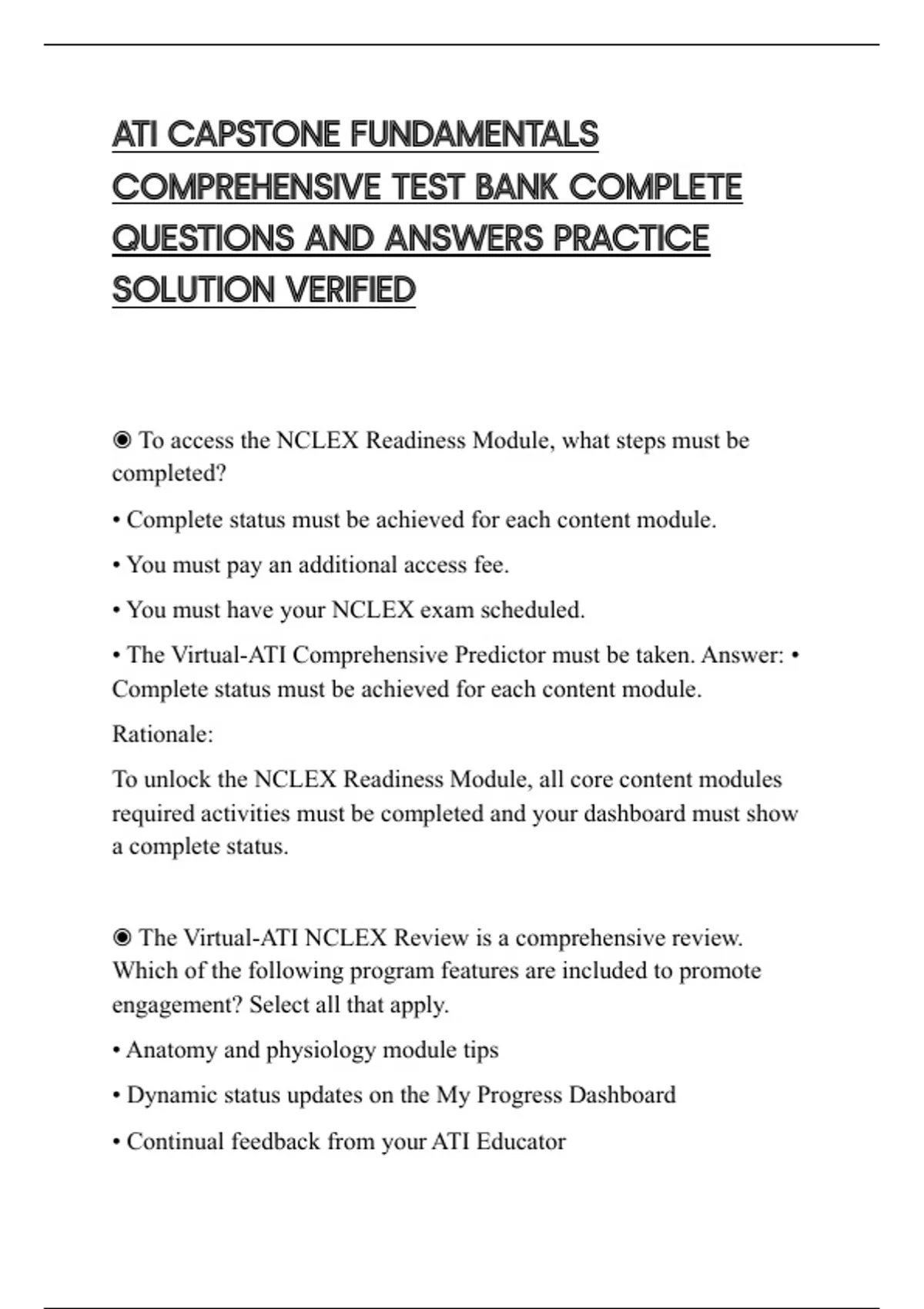 ATI CAPSTONE FUNDAMENTALS COMPREHENSIVE TEST BANK COMPLETE QUESTIONS AND ANSWERS PRACTICE SOLUTION VERIFIED

◉ To access the NCLEX Readiness Module, what steps must be completed?

• Complete status must be achieved for each content module.

• You must pay an additional access fee.

• You must have your NCLEX exam scheduled.

• The Virtual-ATI Comprehensive Predictor must be taken. Answer: • Complete status must be achieved for each content module.

Rationale:

To unlock the NCLEX Readiness Module, all core content modules required activities must be completed and your dashboard must show a complete status.

◉ The Virtual-ATI NCLEX Review is a comprehensive review. Which of the following program features are included to promote engagement? Select all that apply.

• Anatomy and physiology module tips

• Dynamic status updates on the My Progress Dashboard

• Continual feedback from your ATI Educator